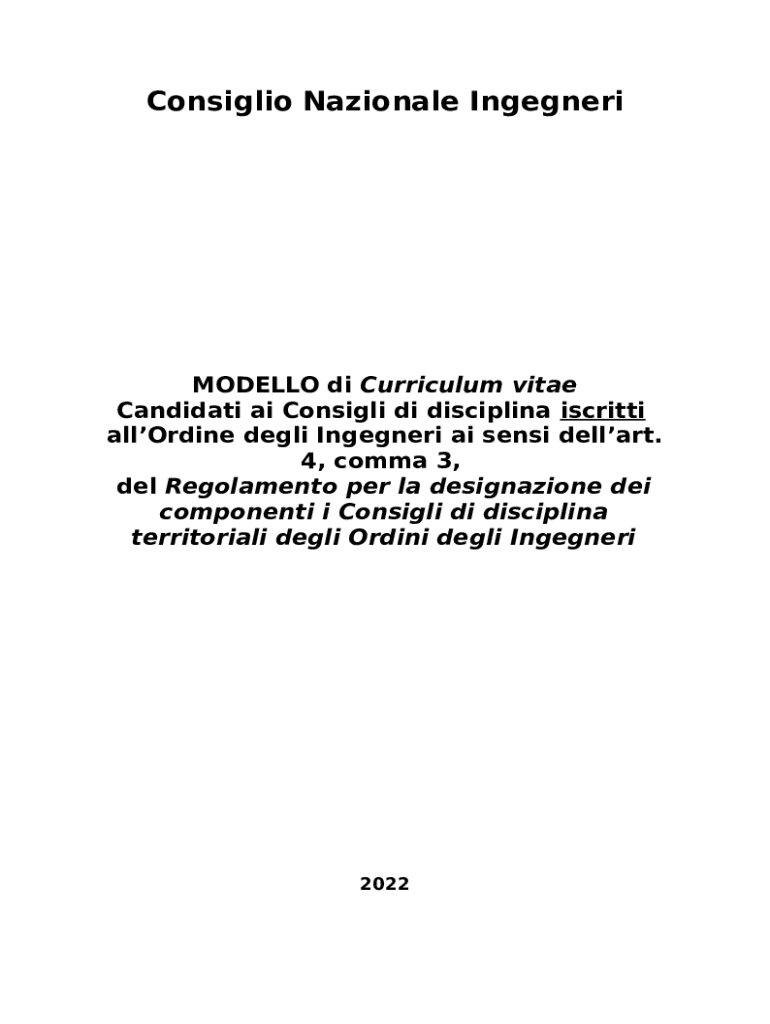 Consiglio Nazionale Ingegneri

MODELLO di Curriculum vitae
Candidati ai Consigli di disciplina iscritti all’Ordine degli Ingegneri ai sensi dell’art. 4, comma 3,
del Regolamento per la designazione dei componenti i Consigli di disciplina territoriali degli Ordini degli Ingegneri

2022